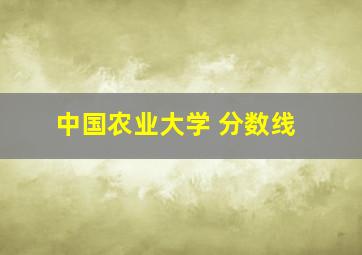 中国农业大学 分数线